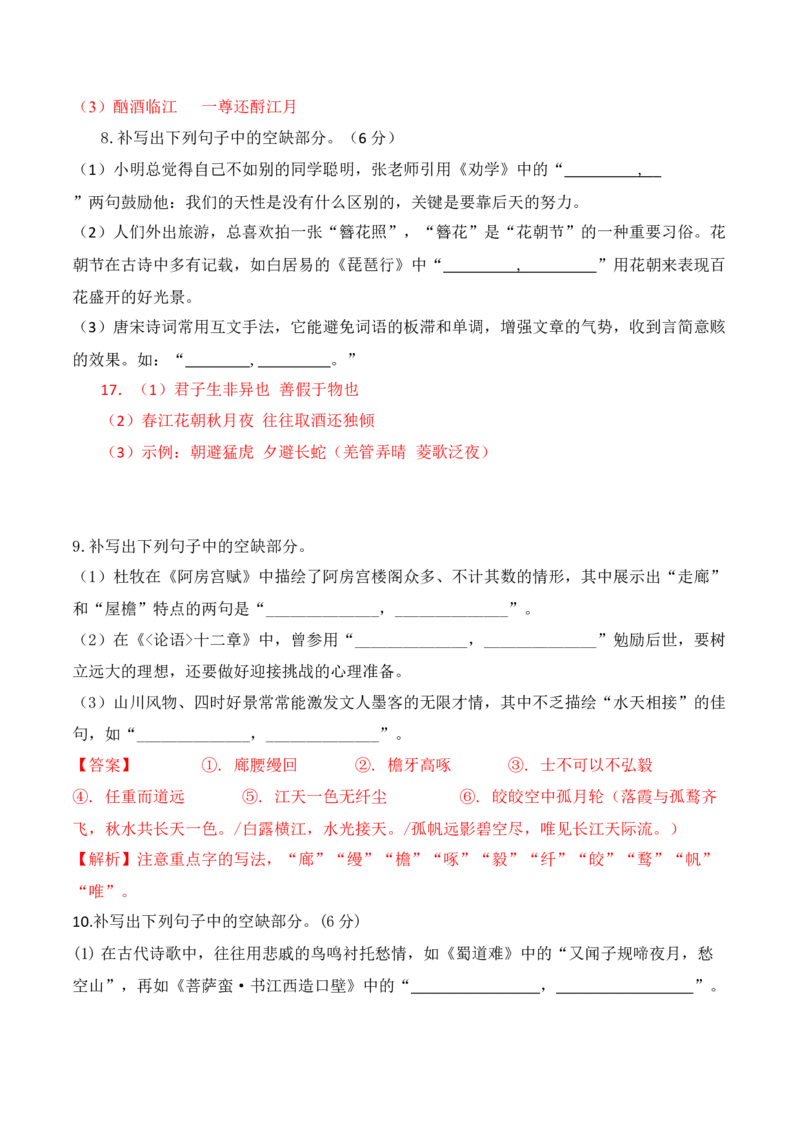 （3）酾酒临江 一尊还酹江月

8.补写出下列句子中的空缺部分。（6分）

（1）小明总觉得自己不如别的同学聪明，张老师引用《劝学》中的“____，____”两句鼓励他：我们的天性是没有什么区别的，关键是要靠后天的努力。

（2）人们外出旅游，总喜欢拍一张“簪花照”，“簪花”是“花朝节”的一种重要习俗。花朝节在古诗中多有记载，如白居易的《琵琶行》中“____，____”用花朝来表现百花盛开的好光景。

（3）唐宋诗词常用互文手法，它能避免词语的板滞和单调，增强文章的气势，收到言简意赅的效果。如：“____，____。”

17.（1）君子生非异也 善假于物也

（2）春江花朝秋月夜 往往取酒还独倾

（3）示例：朝避猛虎 夕避长蛇（羌管弄晴 菱歌泛夜）

9.补写出下列句子中的空缺部分。

（1）杜牧在《阿房宫赋》中描绘了阿房宫楼阁众多、不计其数的情形，其中展示出“走廊”和“屋檐”特点的两句是“____，____”。

（2）在《<论语>十二章》中，曾参用“____，____”勉励后世，要树立远大的理想，还要做好迎接挑战的心理准备。

（3）山川风物、四时好景常常能激发文人墨客的无限才情，其中不乏描绘“水天相接”的佳句，如“____，____”。

【答案】 ①.廊腰缦回 ②.檐牙高啄 ③.士不可以不弘毅 ④.任重而道远 ⑤.江天一色无纤尘 ⑥.皎皎空中孤月轮（落霞与孤鹜齐飞，秋水共长天一色。/白露横江，水光接天。/孤帆远影碧空尽，唯见长江天际流。）

【解析】注意重点字的写法，“廊”“缦”“檐”“啄”“毅”“纤”“皎”“鹜”“帆”“唯”。

10.补写出下列句子中的空缺部分。（6分）

(1)在古代诗歌中，往往用悲戚的鸟鸣衬托愁情，如《蜀道难》中的“又闻子规啼夜月，愁空山”，再如《菩萨蛮·书江西造口壁》中的“____，____”。